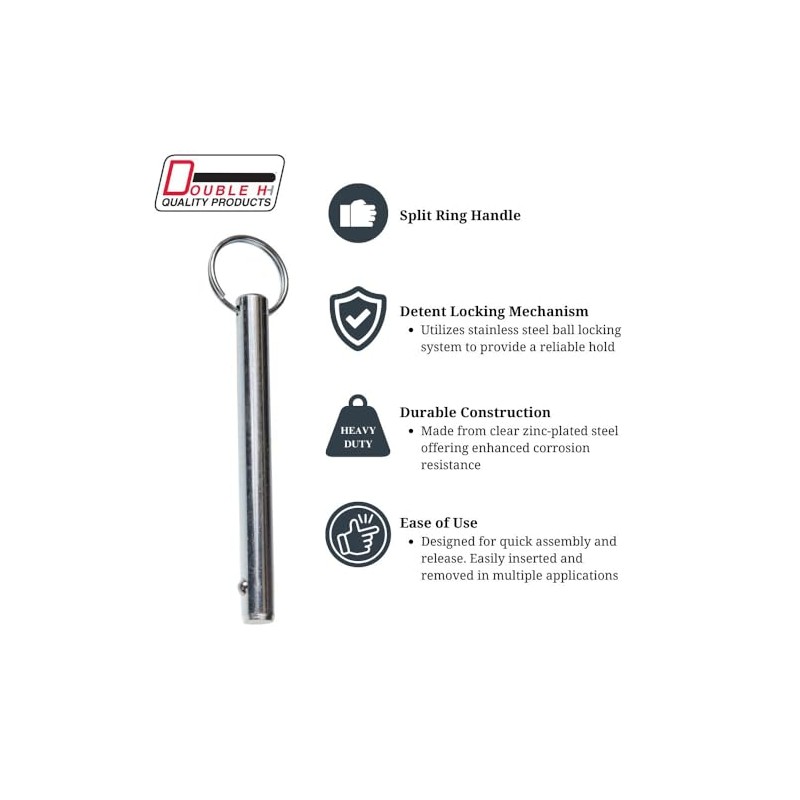 DOUBLE HH
QUALITY PRODUCTS

Split Ring Handle

Detent Locking Mechanism
• Utilizes stainless steel ball locking system to provide a reliable hold

HEAVY DUTY

Durable Construction
• Made from clear zinc-plated steel offering enhanced corrosion resistance

Ease of Use
• Designed for quick assembly and release. Easily inserted and removed in multiple applications